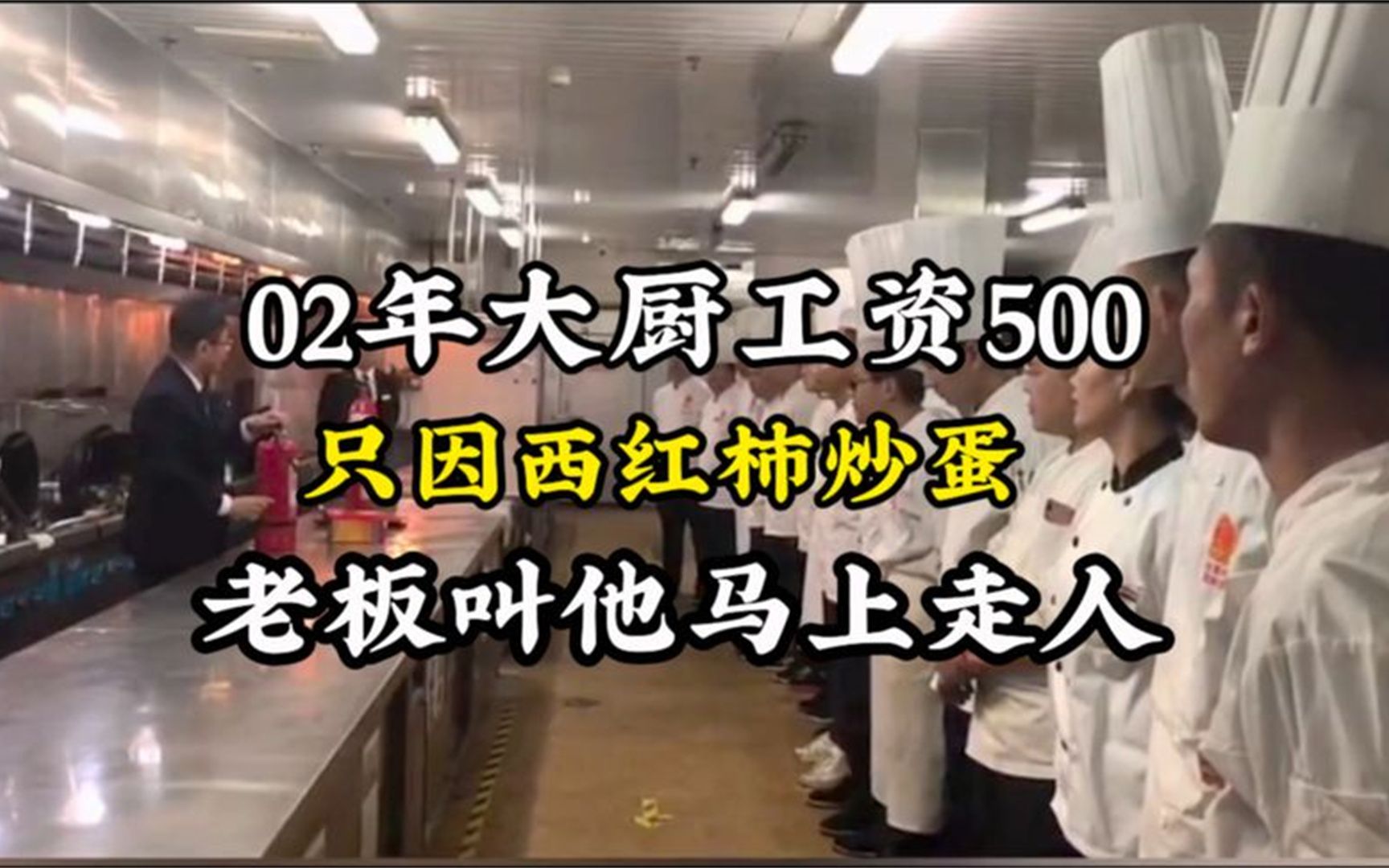 02年大厨工资500

只因西红柿炒蛋

老板叫他马上走人